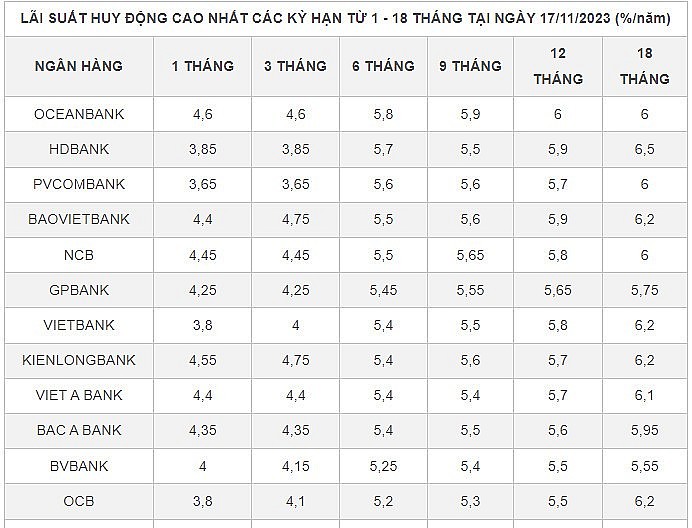 LÃI SUẤT HUY ĐỘNG CAO NHẤT CÁC KỲ HẠN TỪ 1 - 18 THÁNG TẠI NGÀY 17/11/2023 (%/năm)

| NGÂN HÀNG | 1 THÁNG | 3 THÁNG | 6 THÁNG | 9 THÁNG | 12 THÁNG | 18 THÁNG |
|---|---|---|---|---|---|---|
| OCEANBANK | 4,6 | 4,6 | 5,8 | 5,9 | 6 | 6 |
| HDBANK | 3,85 | 3,85 | 5,7 | 5,5 | 5,9 | 6,5 |
| PVCOMBANK | 3,65 | 3,65 | 5,6 | 5,6 | 5,7 | 6 |
| BAOVIETBANK | 4,4 | 4,75 | 5,5 | 5,6 | 5,9 | 6,2 |
| NCB | 4,45 | 4,45 | 5,5 | 5,65 | 5,8 | 6 |
| GPBANK | 4,25 | 4,25 | 5,45 | 5,55 | 5,65 | 5,75 |
| VIETBANK | 3,8 | 4 | 5,4 | 5,5 | 5,8 | 6,2 |
| KIENLONGBANK | 4,55 | 4,75 | 5,4 | 5,6 | 5,7 | 6,2 |
| VIET A BANK | 4,4 | 4,4 | 5,4 | 5,4 | 5,7 | 6,1 |
| BAC A BANK | 4,35 | 4,35 | 5,4 | 5,5 | 5,6 | 5,95 |
| BVBANK | 4 | 4,15 | 5,25 | 5,4 | 5,5 | 5,55 |
| OCB | 3,8 | 4,1 | 5,2 | 5,3 | 5,5 | 6,2 |